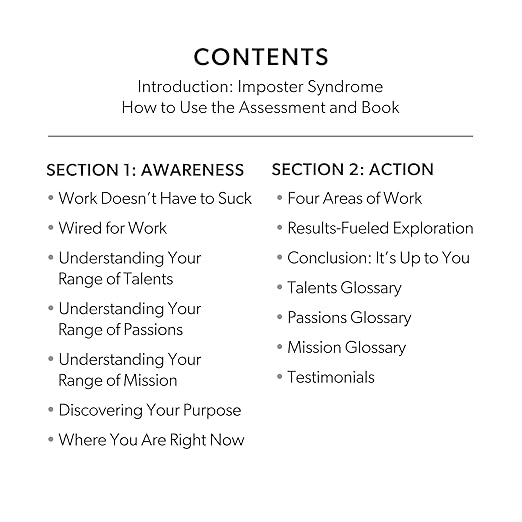 CONTENTS

Introduction: Imposter Syndrome
How to Use the Assessment and Book

SECTION 1: AWARENESS

• Work Doesn't Have to Suck
• Wired for Work
• Understanding Your Range of Talents
• Understanding Your Range of Passions
• Understanding Your Range of Mission
• Discovering Your Purpose
• Where You Are Right Now

SECTION 2: ACTION

• Four Areas of Work
• Results-Fueled Exploration
• Conclusion: It's Up to You
• Talents Glossary
• Passions Glossary
• Mission Glossary
• Testimonials